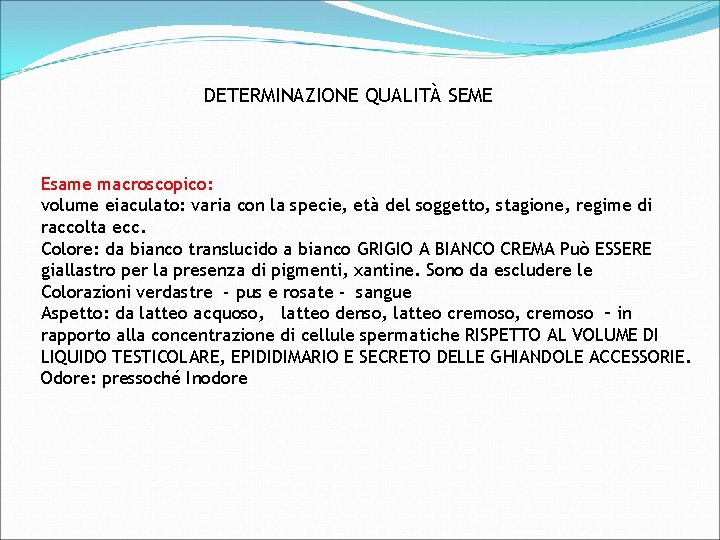 DETERMINAZIONE QUALITÀ SEME

Esame macroscopico:
volume eiaculato: varia con la specie, età del soggetto, stagione, regime di raccolta ecc.
Colore: da bianco translucido a bianco GRIGIO A BIANCO CREMA Può ESSERE giallastro per la presenza di pigmenti, xantine. Sono da escludere le Colorazioni verdastre - pus e rosate - sangue
Aspetto: da latteo acquoso, latteo denso, latteo cremoso, cremoso – in rapporto alla concentrazione di cellule spermatiche RISPETTO AL VOLUME DI LIQUIDO TESTICOLARE, EPIDIDIMARIO E SECRETO DELLE GHIANDOLE ACCESSORIE.
Odore: pressoché Inodore